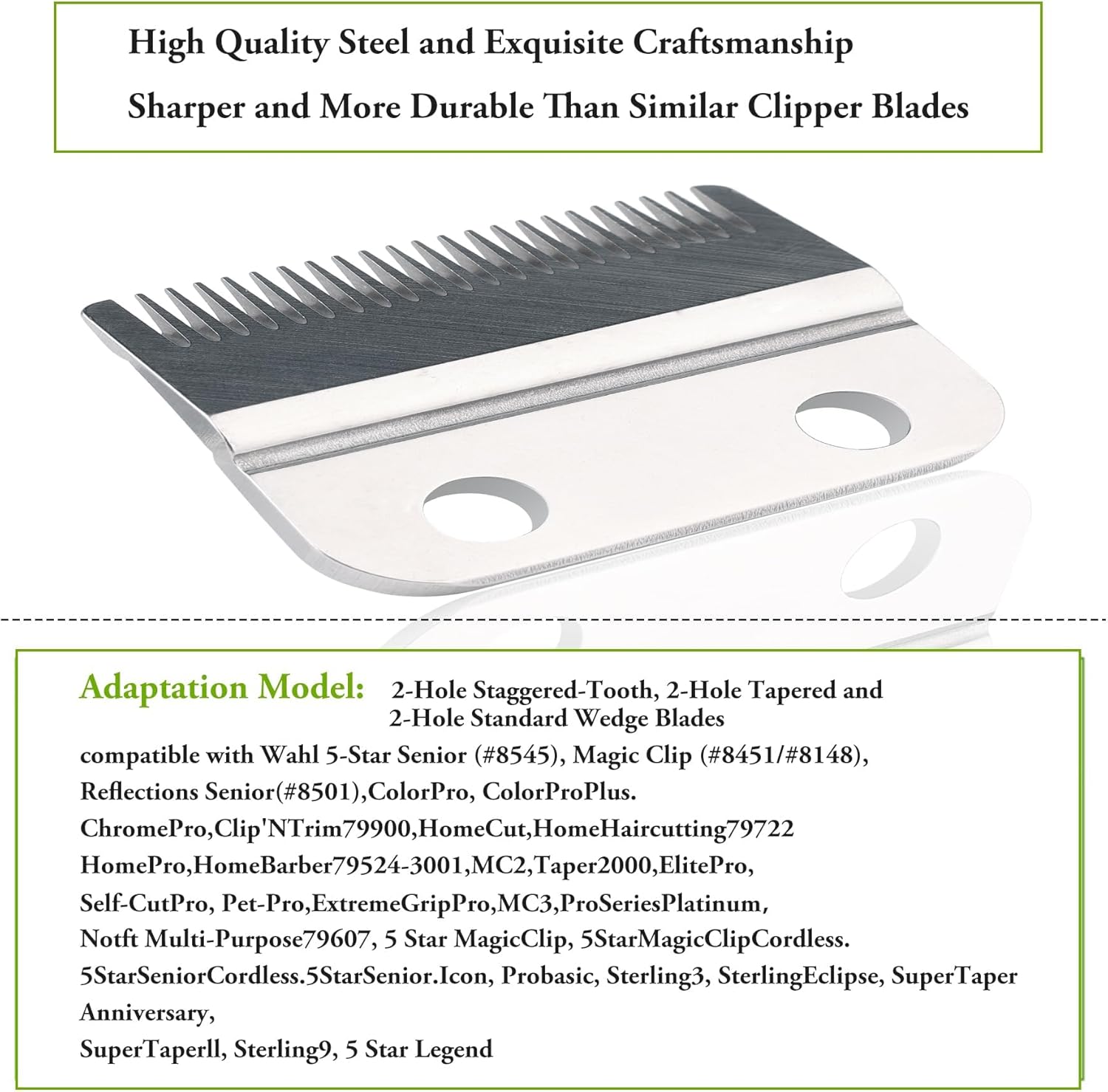 High Quality Steel and Exquisite Craftsmanship

Sharper and More Durable Than Similar Clipper Blades

Adaptation Model: 2-Hole Staggered-Tooth, 2-Hole Tapered and 2-Hole Standard Wedge Blades

compatible with Wahl 5-Star Senior (#8545), Magic Clip (#8451/#8148),
Reflections Senior(#8501),ColorPro, ColorProPlus.
ChromePro,Clip'NTrim79900,HomeCut,HomeHaircutting79722
HomePro,HomeBarber79524-3001,MC2,Taper2000,ElitePro,
Self-CutPro, Pet-Pro,ExtremeGripPro,MC3,ProSeriesPlatinum,
Notft Multi-Purpose79607, 5 Star MagicClip, 5StarMagicClipCordless.
5StarSeniorCordless.5StarSenior.Icon, Probasic, Sterling3, SterlingEclipse, SuperTaper
Anniversary,
SuperTaperll, Sterling9, 5 Star Legend